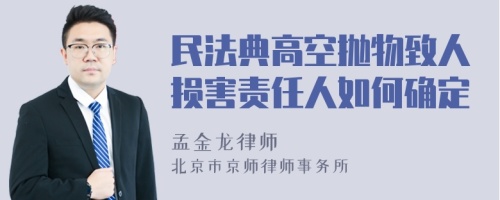 民法典高空抛物致人损害责任人如何确定

孟金龙律师
北京市京师律师事务所